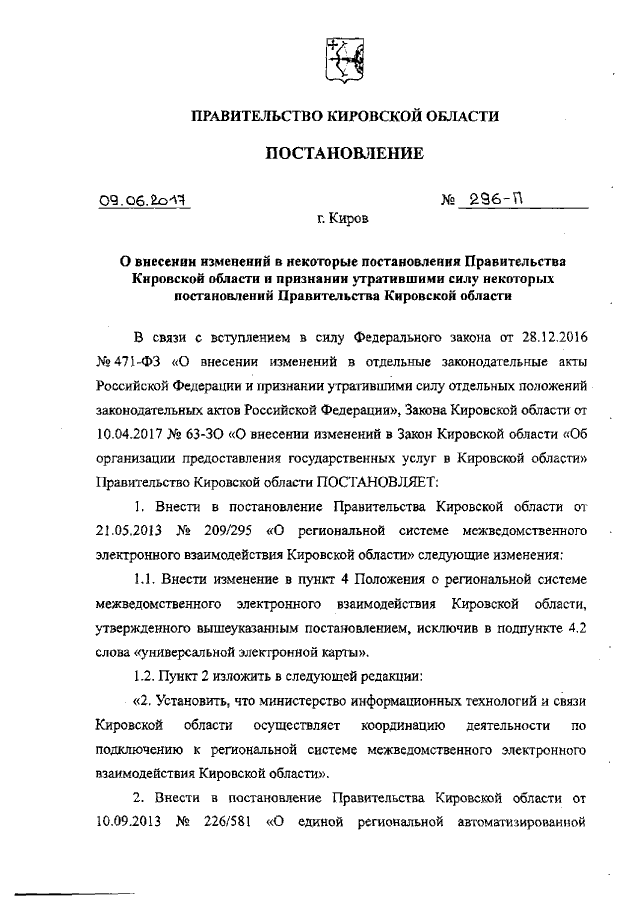 ПРАВИТЕЛЬСТВО КИРОВСКОЙ ОБЛАСТИ

ПОСТАНОВЛЕНИЕ

09.06.2017 № 296-П

г. Киров

О внесении изменений в некоторые постановления Правительства Кировской области и признании утратившими силу некоторых постановлений Правительства Кировской области

В связи с вступлением в силу Федерального закона от 28.12.2016 № 471-ФЗ «О внесении изменений в отдельные законодательные акты Российской Федерации и признании утратившими силу отдельных положений законодательных актов Российской Федерации», Закона Кировской области от 10.04.2017 № 63-ЗО «О внесении изменений в Закон Кировской области «Об организации предоставления государственных услуг в Кировской области» Правительство Кировской области ПОСТАНОВЛЯЕТ:

1. Внести в постановление Правительства Кировской области от 21.05.2013 № 209/295 «О региональной системе межведомственного электронного взаимодействия Кировской области» следующие изменения:

1.1. Внести изменение в пункт 4 Положения о региональной системе межведомственного электронного взаимодействия Кировской области, утвержденного вышеуказанным постановлением, исключив в подпункте 4.2 слова «универсальной электронной карты».

1.2. Пункт 2 изложить в следующей редакции:

«2. Установить, что министерство информационных технологий и связи Кировской области осуществляет координацию деятельности по подключению к региональной системе межведомственного электронного взаимодействия Кировской области».

2. Внести в постановление Правительства Кировской области от 10.09.2013 № 226/581 «О единой региональной автоматизированной